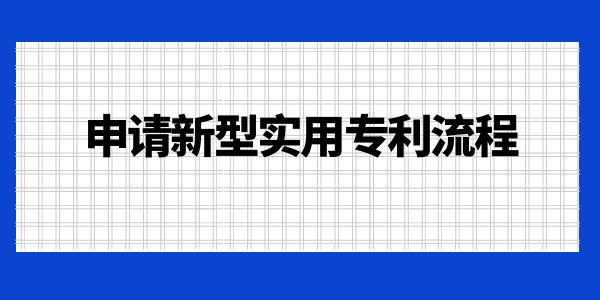 申请新型实用专利流程